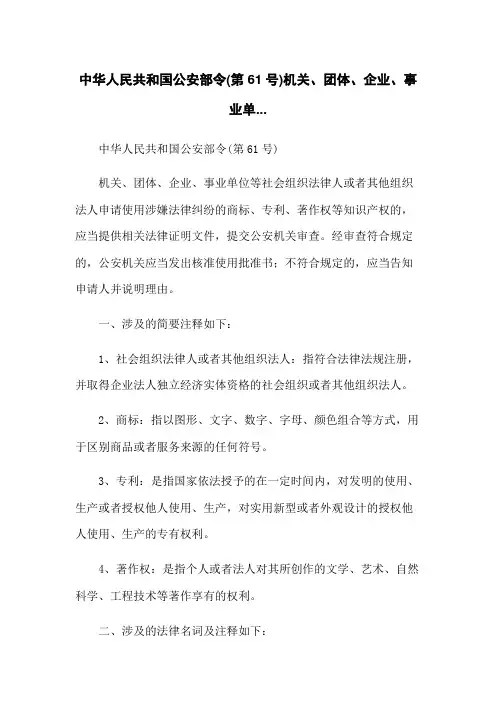 中华人民共和国公安部令(第 61 号)机关、团体、企业、事业单...

中华人民共和国公安部令(第 61 号)

机关、团体、企业、事业单位等社会组织法律人或者其他组织法人申请使用涉嫌法律纠纷的商标、专利、著作权等知识产权的，应当提供相关法律证明文件，提交公安机关审查。经审查符合规定的，公安机关应当发出核准使用批准书；不符合规定的，应当告知申请人并说明理由。

一、涉及的简要注释如下：

1、社会组织法律人或者其他组织法人：指符合法律法规注册，并取得企业法人独立经济实体资格的社会组织或者其他组织法人。

2、商标：指以图形、文字、数字、字母、颜色组合等方式，用于区别商品或者服务来源的任何符号。

3、专利：是指国家依法授予的在一定时间内，对发明的使用、生产或者授权他人使用、生产，对实用新型或者外观设计的授权他人使用、生产的专有权利。

4、著作权：是指个人或者法人对其所创作的文学、艺术、自然科学、工程技术等著作享有的权利。

二、涉及的法律名词及注释如下：